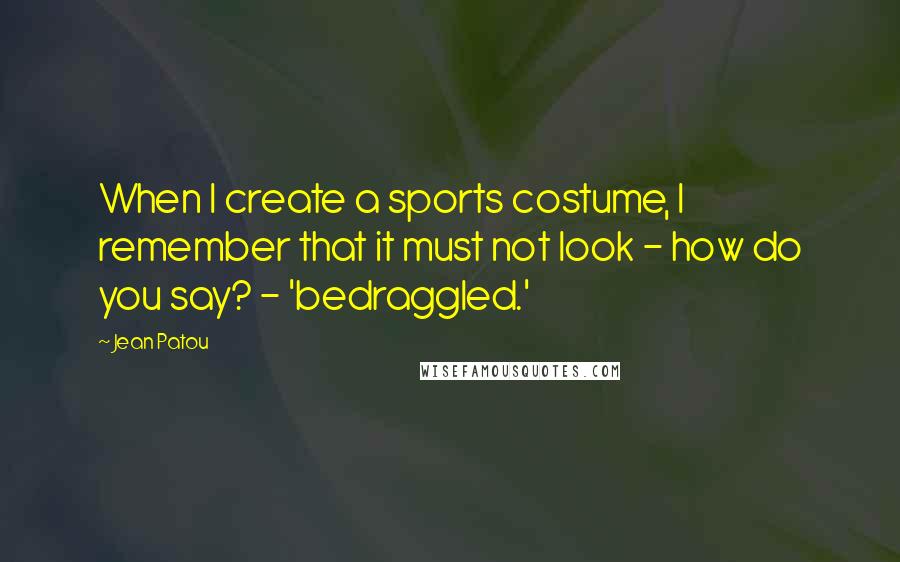 When I create a sports costume, I remember that it must not look - how do you say? - 'bedraggled.'

~Jean Patou

WISEFAMOUSQUOTES.COM